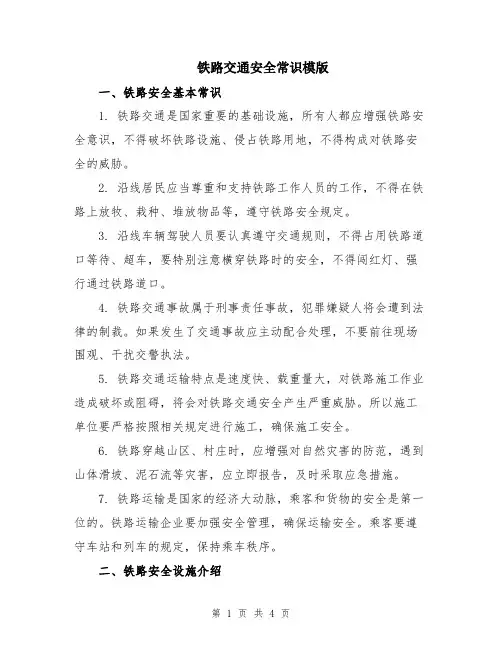 铁路交通安全常识模版

一、铁路安全基本常识

1. 铁路交通是国家重要的基础设施，所有人都应增强铁路安全意识，不得破坏铁路设施、侵占铁路用地，不得构成对铁路安全的威胁。

2. 沿线居民应当尊重和支持铁路工作人员的工作，不得在铁路上放牧、栽种、堆放物品等，遵守铁路安全规定。

3. 沿线车辆驾驶人员要认真遵守交通规则，不得占用铁路道口等待、超车，要特别注意横穿铁路时的安全，不得闯红灯、强行通过铁路道口。

4. 铁路交通事故属于刑事责任事故，犯罪嫌疑人将会遭到法律的制裁。如果发生了交通事故应主动配合处理，不要前往现场围观、干扰交警执法。

5. 铁路交通运输特点是速度快、载重量大，对铁路施工作业造成破坏或阻碍，将会对铁路交通安全产生严重威胁。所以施工单位要严格按照相关规定进行施工，确保施工安全。

6. 铁路穿越山区、村庄时，应增强对自然灾害的防范，遇到山体滑坡、泥石流等灾害，应立即报告，及时采取应急措施。

7. 铁路运输是国家的经济大动脉，乘客和货物的安全是第一位的。铁路运输企业要加强安全管理，确保运输安全。乘客要遵守车站和列车的规定，保持乘车秩序。

二、铁路安全设施介绍

第 1 页 共 4 页